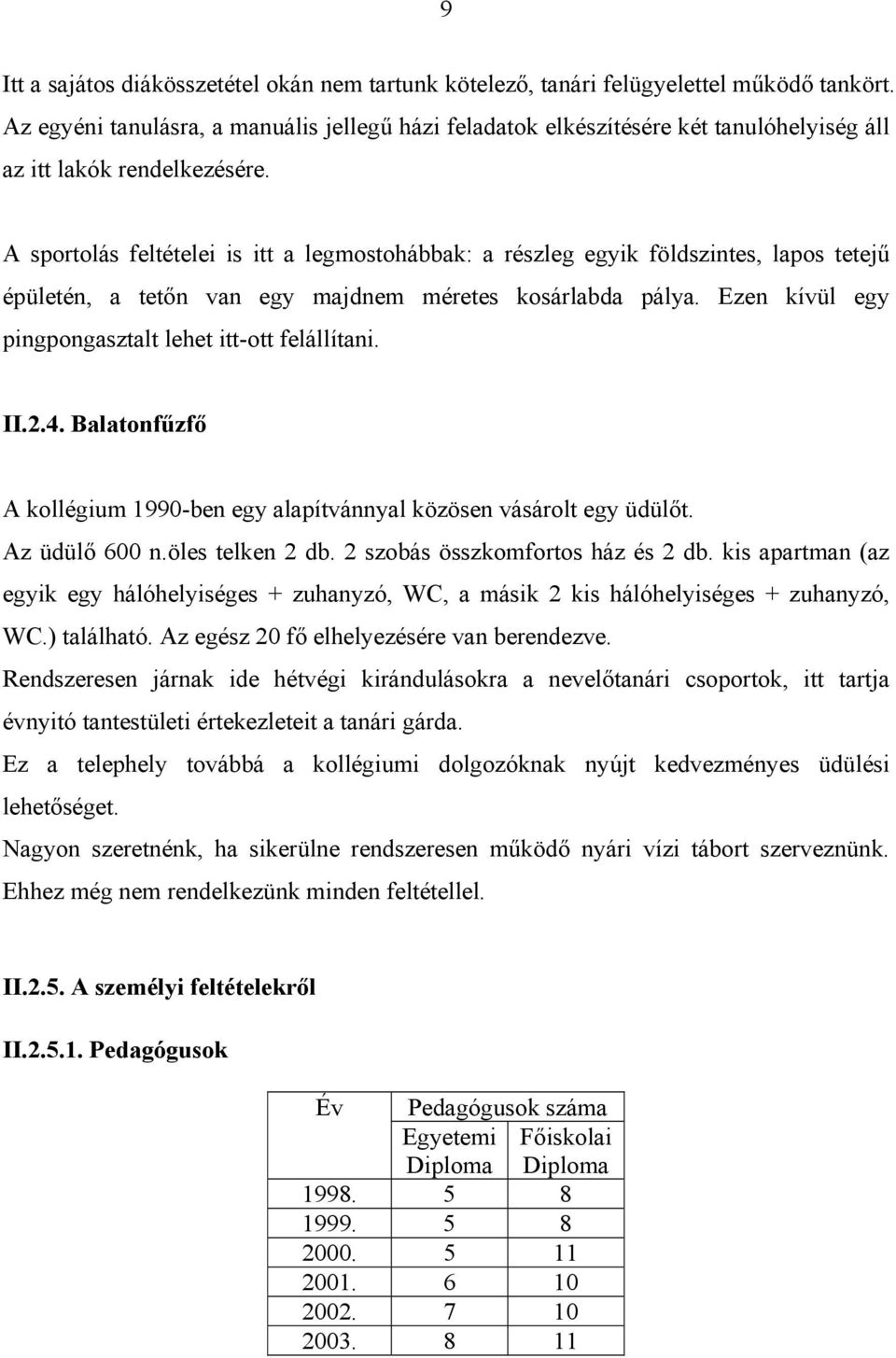 9

Itt a sajátos diákösszetétel okán nem tartunk kötelező, tanári felügyelettel működő tankört. Az egyéni tanulásra, a manuális jellegű házi feladatok elkészítésére két tanulóhelyiség áll az itt lakók rendelkezésére.

A sportolás feltételei is itt a legmostohábbak: a részleg egyik földszintes, lapos tetejű épületén, a tetőn van egy majdnem méretes kosárlabda pálya. Ezen kívül egy pingpongasztalt lehet itt-ott felállítani.

II.2.4. Balatonfűzfő

A kollégium 1990-ben egy alapítvánnyal közösen vásárolt egy üdülőt.
Az üdülő 600 n.öles telken 2 db. 2 szobás összkomfortos ház és 2 db. kis apartman (az egyik egy hálóhelyiséges + zuhanyzó, WC, a másik 2 kis hálóhelyiséges + zuhanyzó, WC.) található. Az egész 20 fő elhelyezésére van berendezve.
Rendszeresen járnak ide hétvégi kirándulásokra a nevelőtanári csoportok, itt tartja évnyitó tantestületi értekezleteit a tanári gárda.
Ez a telephely továbbá a kollégiumi dolgozóknak nyújt kedvezményes üdülési lehetőséget.
Nagyon szeretnénk, ha sikerülne rendszeresen működő nyári vízi tábort szerveznünk. Ehhez még nem rendelkezünk minden feltétellel.

II.2.5. A személyi feltételekről

II.2.5.1. Pedagógusok

| Év | Pedagógusok száma | |
|---|---|---|
| | Egyetemi Diploma | Főiskolai Diploma |
| 1998. | 5 | 8 |
| 1999. | 5 | 8 |
| 2000. | 5 | 11 |
| 2001. | 6 | 10 |
| 2002. | 7 | 10 |
| 2003. | 8 | 11 |